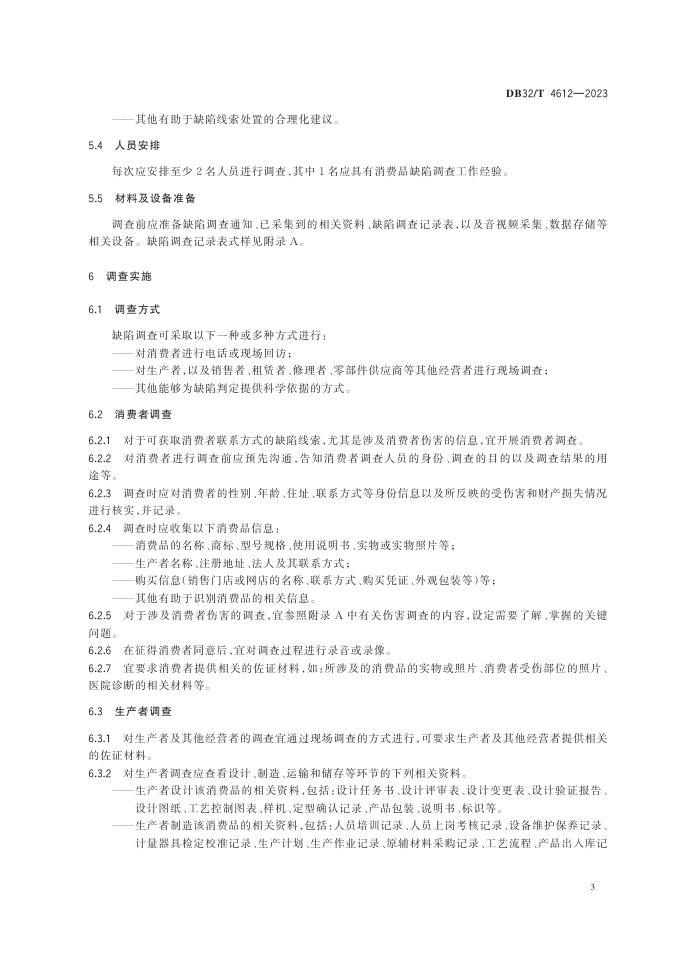 DB32/T 4612—2023

——其他有助于缺陷线索处置的合理化建议。

5.4 人员安排

每次应安排至少 2 名人员进行调查，其中 1 名应具有消费品缺陷调查工作经验。

5.5 材料及设备准备

调查前应准备缺陷调查通知、已采集到的相关资料、缺陷调查记录表，以及音视频采集、数据存储等相关设备。缺陷调查记录表式样见附录 A。

6 调查实施

6.1 调查方式

缺陷调查可采取以下一种或多种方式进行：

——对消费者进行电话或现场回访；

——对生产者，以及销售者、租赁者、修理者、零部件供应商等其他经营者进行现场调查；

——其他能够为缺陷判定提供科学依据的方式。

6.2 消费者调查

6.2.1 对于可获取消费者联系方式的缺陷线索，尤其是涉及消费者伤害的信息，宜开展消费者调查。

6.2.2 对消费者进行调查前应预先沟通，告知消费者调查人员的身份、调查的目的以及调查结果的用途等。

6.2.3 调查时应对消费者的性别、年龄、住址、联系方式等身份信息以及所反映的受伤害和财产损失情况进行核实，并记录。

6.2.4 调查时应收集以下消费品信息：

——消费品的名称、商标、型号规格、使用说明书、实物或实物照片等；

——生产者名称、注册地址、法人及其联系方式；

——购买信息（销售门店或网店的名称、联系方式、购买凭证、外观包装等）等；

——其他有助于识别消费品的相关信息。

6.2.5 对于涉及消费者伤害的调查，宜参照附录 A 中有关伤害调查的内容，设定需要了解、掌握的关键问题。

6.2.6 在征得消费者同意后，宜对调查过程进行录音或录像。

6.2.7 宜要求消费者提供相关的佐证材料，如：所涉及的消费品的实物或照片、消费者受伤部位的照片、医院诊断的相关材料等。

6.3 生产者调查

6.3.1 对生产者及其他经营者的调查宜通过现场调查的方式进行，可要求生产者及其他经营者提供相关的佐证材料。

6.3.2 对生产者调查应查看设计、制造、运输和储存等环节的下列相关资料。

——生产者设计该消费品的相关资料，包括：设计任务书、设计评审表、设计变更表、设计验证报告、设计图纸、工艺控制图表、样机、定型确认记录、产品包装、说明书、标识等。

——生产者制造该消费品的相关资料，包括：人员培训记录、人员上岗考核记录、设备维护保养记录、计量器具检定校准记录、生产计划、生产作业记录、原辅材料采购记录、工艺流程、产品出入库记

3